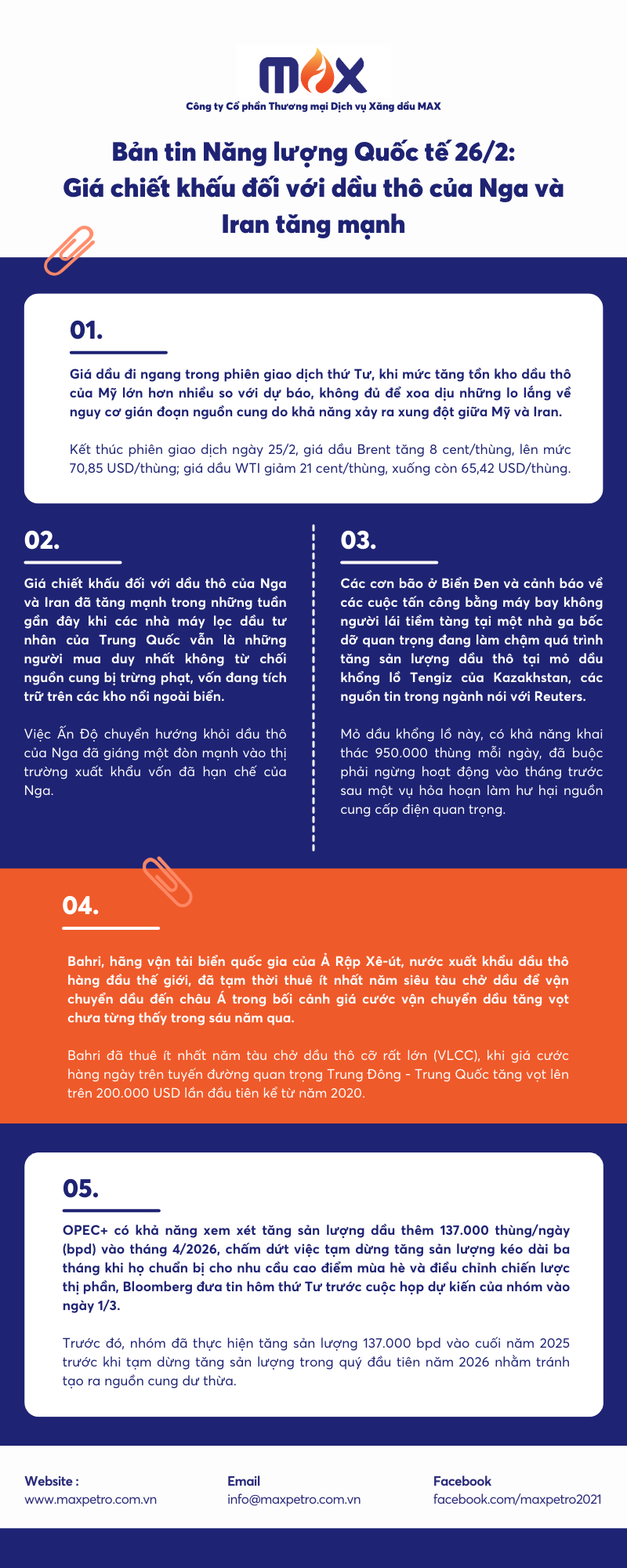 MAX
Công ty Cổ phần Thương mại Dịch vụ Xăng dầu MAX

Bản tin Năng lượng Quốc tế 26/2: Giá chiết khấu đối với dầu thô của Nga và Iran tăng mạnh

01.

Giá dầu đi ngang trong phiên giao dịch thứ Tư, khi mức tăng tồn kho dầu thô của Mỹ lớn hơn nhiều so với dự báo, không đủ để xoa dịu những lo lắng về nguy cơ gián đoạn nguồn cung do khả năng xảy ra xung đột giữa Mỹ và Iran.

Kết thúc phiên giao dịch ngày 25/2, giá dầu Brent tăng 8 cent/thùng, lên mức 70,85 USD/thùng; giá dầu WTI giảm 21 cent/thùng, xuống còn 65,42 USD/thùng.

02.

Giá chiết khấu đối với dầu thô của Nga và Iran đã tăng mạnh trong những tuần gần đây khi các nhà máy lọc dầu tư nhân của Trung Quốc vẫn là những người mua duy nhất không từ chối nguồn cung bị trừng phạt, vốn đang tích trữ trên các kho nổi ngoài biển.

Việc Ấn Độ chuyển hướng khỏi dầu thô của Nga đã giáng một đòn mạnh vào thị trường xuất khẩu vốn đã hạn chế của Nga.

03.

Các cơn bão ở Biển Đen và cảnh báo về các cuộc tấn công bằng máy bay không người lái tiềm tàng tại một nhà ga bốc dỡ quan trọng đang làm chậm quá trình tăng sản lượng dầu thô tại mỏ dầu khổng lồ Tengiz của Kazakhstan, các nguồn tin trong ngành nói với Reuters.

Mỏ dầu khổng lồ này, có khả năng khai thác 950.000 thùng mỗi ngày, đã buộc phải ngừng hoạt động vào tháng trước sau một vụ hỏa hoạn làm hư hại nguồn cung cấp điện quan trọng.

04.

Bahri, hãng vận tải biển quốc gia của Ả Rập Xê-út, nước xuất khẩu dầu thô hàng đầu thế giới, đã tạm thời thuê ít nhất năm siêu tàu chở dầu để vận chuyển dầu đến châu Á trong bối cảnh giá cước vận chuyển dầu tăng vọt chưa từng thấy trong sáu năm qua.

Bahri đã thuê ít nhất năm tàu chở dầu thô cỡ rất lớn (VLCC), khi giá cước hàng ngày trên tuyến đường quan trọng Trung Đông - Trung Quốc tăng vọt lên trên 200.000 USD lần đầu tiên kể từ năm 2020.

05.

OPEC+ có khả năng xem xét tăng sản lượng dầu thêm 137.000 thùng/ngày (bpd) vào tháng 4/2026, chấm dứt việc tạm dừng tăng sản lượng kéo dài ba tháng khi họ chuẩn bị cho nhu cầu cao điểm mùa hè và điều chỉnh chiến lược thị phần, Bloomberg đưa tin hôm thứ Tư trước cuộc họp dự kiến của nhóm vào ngày 1/3.

Trước đó, nhóm đã thực hiện tăng sản lượng 137.000 bpd vào cuối năm 2025 trước khi tạm dừng tăng sản lượng trong quý đầu tiên năm 2026 nhằm tránh tạo ra nguồn cung dư thừa.

Website :
www.maxpetro.com.vn

Email
info@maxpetro.com.vn

Facebook
facebook.com/maxpetro2021